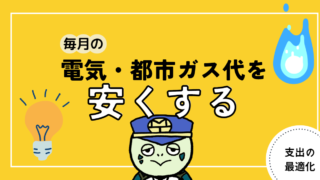 毎月の

電気・都市ガス代を

安くする

支出の
最適化